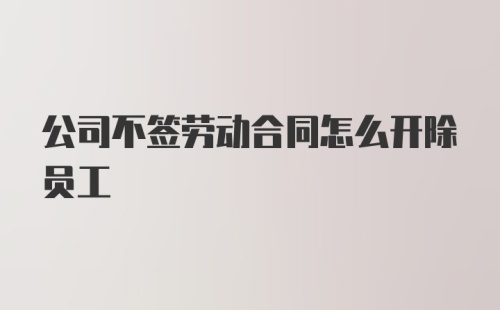 公司不签劳动合同怎么开除员工